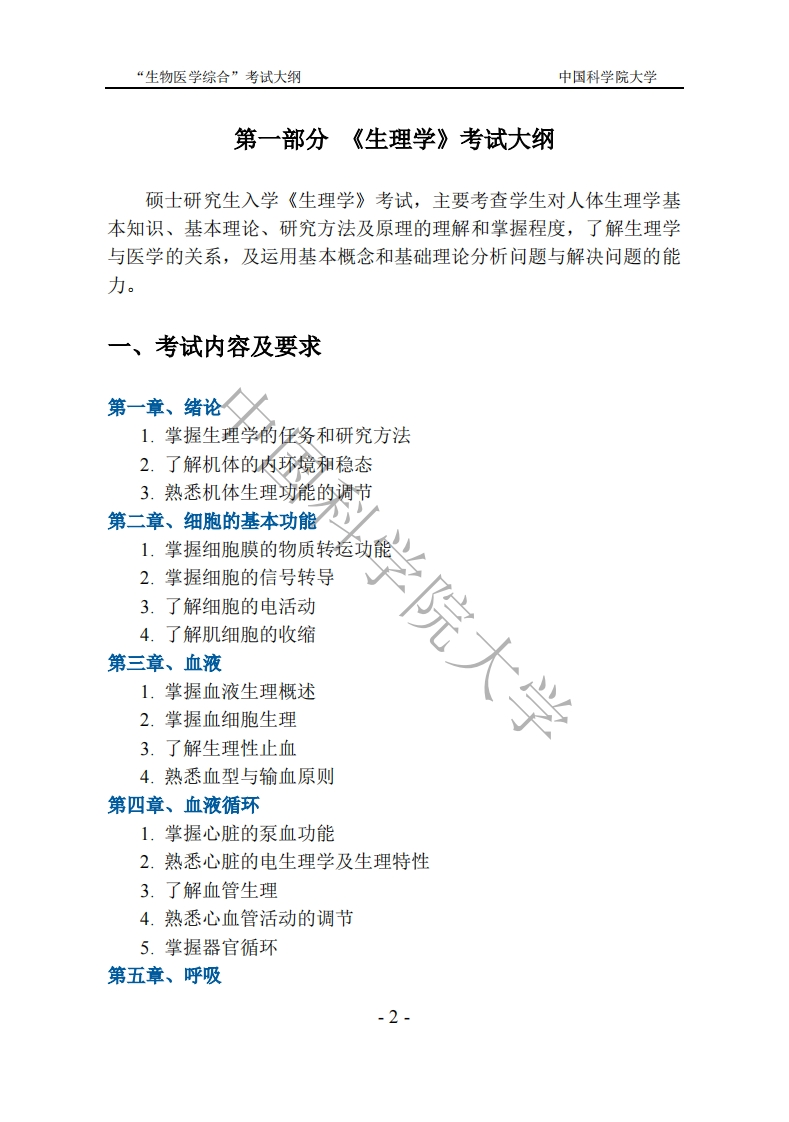 “生物医学综合”考试大纲　　中国科学院大学

第一部分　《生理学》考试大纲

硕士研究生入学《生理学》考试，主要考查学生对人体生理学基本知识、基本理论、研究方法及原理的理解和掌握程度，了解生理学与医学的关系，及运用基本概念和基础理论分析问题与解决问题的能力。

一、考试内容及要求

第一章、绪论
1. 掌握生理学的任务和研究方法
2. 了解机体的内环境和稳态
3. 熟悉机体生理功能的调节
第二章、细胞的基本功能
1. 掌握细胞膜的物质转运功能
2. 掌握细胞的信号转导
3. 了解细胞的电活动
4. 了解肌细胞的收缩
第三章、血液
1. 掌握血液生理概述
2. 掌握血细胞生理
3. 了解生理性止血
4. 熟悉血型与输血原则
第四章、血液循环
1. 掌握心脏的泵血功能
2. 熟悉心脏的电生理学及生理特性
3. 了解血管生理
4. 熟悉心血管活动的调节
5. 掌握器官循环
第五章、呼吸

中国科学院大学

- 2 -